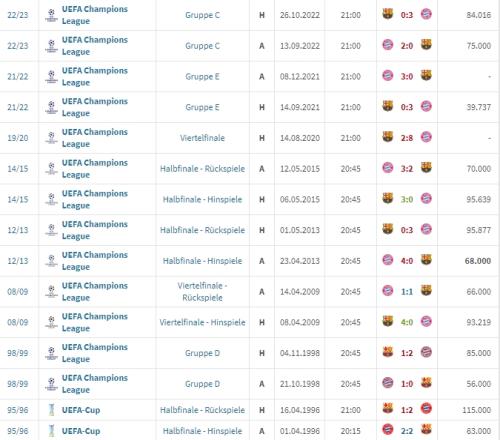 | 22/23 | UEFA Champions League | Gruppe C | H | 26.10.2022 | 21:00 | 0:3 | 84.016 |
|---|---|---|---|---|---|---|---|
| 22/23 | UEFA Champions League | Gruppe C | A | 13.09.2022 | 21:00 | 2:0 | 75.000 |
| 21/22 | UEFA Champions League | Gruppe E | A | 08.12.2021 | 21:00 | 3:0 | - |
| 21/22 | UEFA Champions League | Gruppe E | H | 14.09.2021 | 21:00 | 0:3 | 39.737 |
| 19/20 | UEFA Champions League | Viertelfinale | H | 14.08.2020 | 21:00 | 2:8 | - |
| 14/15 | UEFA Champions League | Halbfinale - Rückspiele | A | 12.05.2015 | 20:45 | 3:2 | 70.000 |
| 14/15 | UEFA Champions League | Halbfinale - Hinspiele | H | 06.05.2015 | 20:45 | 3:0 | 95.639 |
| 12/13 | UEFA Champions League | Halbfinale - Rückspiele | H | 01.05.2013 | 20:45 | 0:3 | 95.877 |
| 12/13 | UEFA Champions League | Halbfinale - Hinspiele | A | 23.04.2013 | 20:45 | 4:0 | 68.000 |
| 08/09 | UEFA Champions League | Viertelfinale - Rückspiele | A | 14.04.2009 | 20:45 | 1:1 | 66.000 |
| 08/09 | UEFA Champions League | Viertelfinale - Hinspiele | H | 08.04.2009 | 20:45 | 4:0 | 93.219 |
| 98/99 | UEFA Champions League | Gruppe D | H | 04.11.1998 | 20:45 | 1:2 | 85.000 |
| 98/99 | UEFA Champions League | Gruppe D | A | 21.10.1998 | 20:45 | 1:0 | 56.000 |
| 95/96 | UEFA-Cup | Halbfinale - Rückspiele | H | 16.04.1996 | 21:00 | 1:2 | 115.000 |
| 95/96 | UEFA-Cup | Halbfinale - Hinspiele | A | 01.04.1996 | 20:15 | 2:2 | 63.000 |